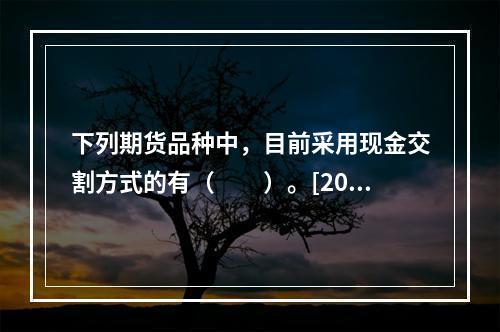 下列期货品种中，目前采用现金交割方式的有（　　）。[20...